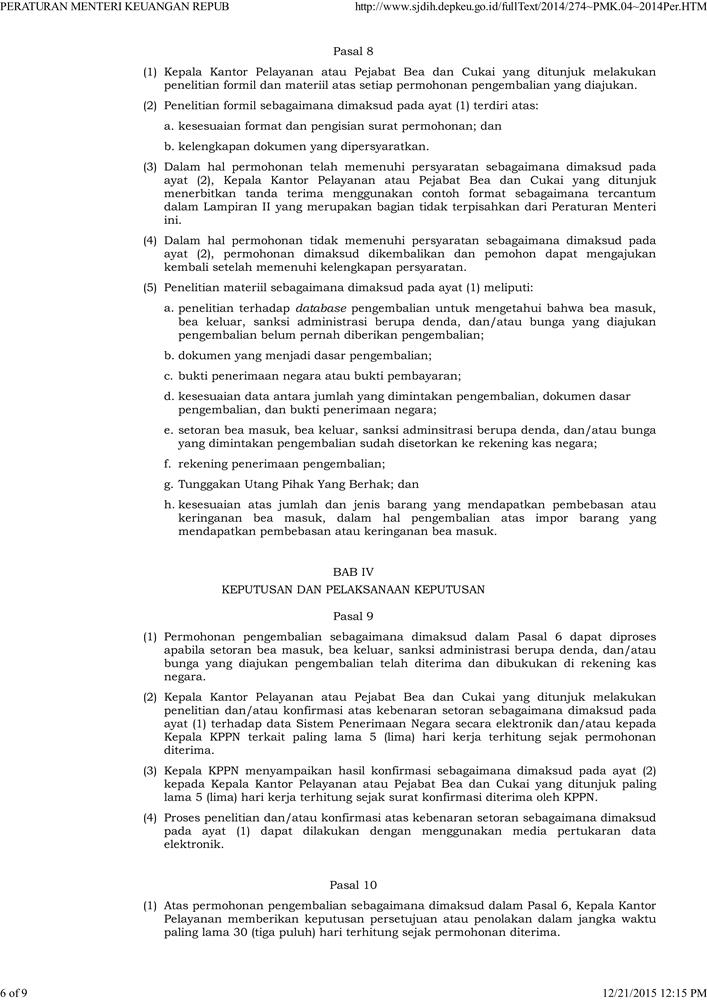 PERATURAN MENTERI KEUANGAN REPUB

http://www.sjdih.depkeu.go.id/fullText/2014/274~PMK.04~2014Per.HTM

Pasal 8

(1) Kepala Kantor Pelayanan atau Pejabat Bea dan Cukai yang ditunjuk melakukan penelitian formil dan materiil atas setiap permohonan pengembalian yang diajukan.

(2) Penelitian formil sebagaimana dimaksud pada ayat (1) terdiri atas:

a. kesesuaian format dan pengisian surat permohonan; dan

b. kelengkapan dokumen yang dipersyaratkan.

(3) Dalam hal permohonan telah memenuhi persyaratan sebagaimana dimaksud pada ayat (2), Kepala Kantor Pelayanan atau Pejabat Bea dan Cukai yang ditunjuk menerbitkan tanda terima menggunakan contoh format sebagaimana tercantum dalam Lampiran II yang merupakan bagian tidak terpisahkan dari Peraturan Menteri ini.

(4) Dalam hal permohonan tidak memenuhi persyaratan sebagaimana dimaksud pada ayat (2), permohonan dimaksud dikembalikan dan pemohon dapat mengajukan kembali setelah memenuhi kelengkapan persyaratan.

(5) Penelitian materiil sebagaimana dimaksud pada ayat (1) meliputi:

a. penelitian terhadap database pengembalian untuk mengetahui bahwa bea masuk, bea keluar, sanksi administrasi berupa denda, dan/atau bunga yang diajukan pengembalian belum pernah diberikan pengembalian;

b. dokumen yang menjadi dasar pengembalian;

c. bukti penerimaan negara atau bukti pembayaran;

d. kesesuaian data antara jumlah yang dimintakan pengembalian, dokumen dasar pengembalian, dan bukti penerimaan negara;

e. setoran bea masuk, bea keluar, sanksi adminsitrasi berupa denda, dan/atau bunga yang dimintakan pengembalian sudah disetorkan ke rekening kas negara;

f. rekening penerimaan pengembalian;

g. Tunggakan Utang Pihak Yang Berhak; dan

h. kesesuaian atas jumlah dan jenis barang yang mendapatkan pembebasan atau keringanan bea masuk, dalam hal pengembalian atas impor barang yang mendapatkan pembebasan atau keringanan bea masuk.

BAB IV
KEPUTUSAN DAN PELAKSANAAN KEPUTUSAN

Pasal 9

(1) Permohonan pengembalian sebagaimana dimaksud dalam Pasal 6 dapat diproses apabila setoran bea masuk, bea keluar, sanksi administrasi berupa denda, dan/atau bunga yang diajukan pengembalian telah diterima dan dibukukan di rekening kas negara.

(2) Kepala Kantor Pelayanan atau Pejabat Bea dan Cukai yang ditunjuk melakukan penelitian dan/atau konfirmasi atas kebenaran setoran sebagaimana dimaksud pada ayat (1) terhadap data Sistem Penerimaan Negara secara elektronik dan/atau kepada Kepala KPPN terkait paling lama 5 (lima) hari kerja terhitung sejak permohonan diterima.

(3) Kepala KPPN menyampaikan hasil konfirmasi sebagaimana dimaksud pada ayat (2) kepada Kepala Kantor Pelayanan atau Pejabat Bea dan Cukai yang ditunjuk paling lama 5 (lima) hari kerja terhitung sejak surat konfirmasi diterima oleh KPPN.

(4) Proses penelitian dan/atau konfirmasi atas kebenaran setoran sebagaimana dimaksud pada ayat (1) dapat dilakukan dengan menggunakan media pertukaran data elektronik.

Pasal 10

(1) Atas permohonan pengembalian sebagaimana dimaksud dalam Pasal 6, Kepala Kantor Pelayanan memberikan keputusan persetujuan atau penolakan dalam jangka waktu paling lama 30 (tiga puluh) hari terhitung sejak permohonan diterima.

6 of 9

12/21/2015 12:15 PM